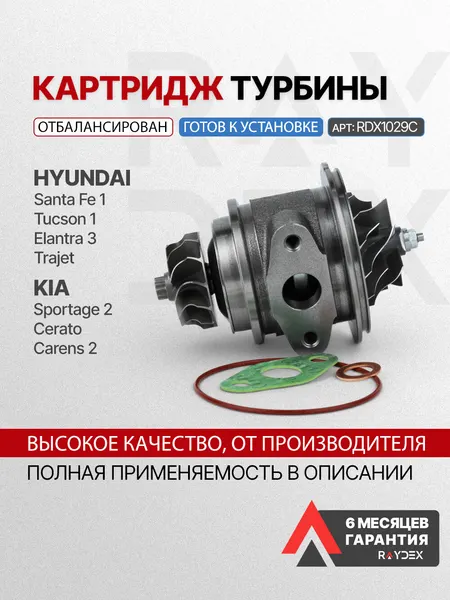 КАРТРИДЖ ТУРБИНЫ

ОТБАЛАНСИРОВАН
ГОТОВ К УСТАНОВКЕ
АРТ: RDX1029C

HYUNDAI
Santa Fe 1
Tucson 1
Elantra 3
Trajet

KIA
Sportage 2
Cerato
Carens 2

ВЫСОКОЕ КАЧЕСТВО, ОТ ПРОИЗВОДИТЕЛЯ
ПОЛНАЯ ПРИМЕНЯЕМОСТЬ В ОПИСАНИИ

6 МЕСЯЦЕВ
ГАРАНТИЯ
RAYDEX